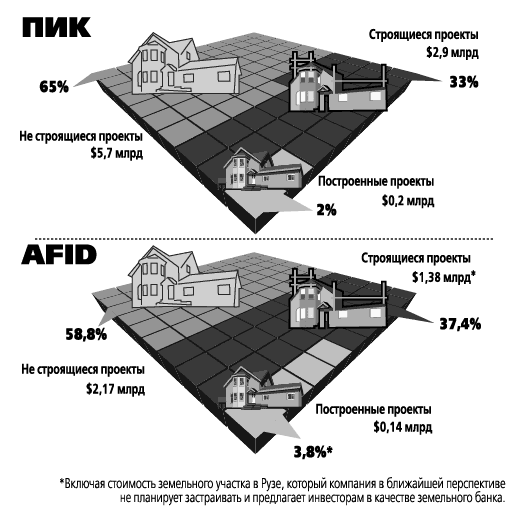 ПИК

Строящиеся проекты
$2,9 млрд

65%

33%

Не строящиеся проекты
$5,7 млрд

Построенные проекты
$0,2 млрд

2%

AFID

Строящиеся проекты
$1,38 млрд*

58,8%

37,4%

Не строящиеся проекты
$2,17 млрд

Построенные проекты
$0,14 млрд

3,8%*

*Включая стоимость земельного участка в Рузе, который компания в ближайшей перспективе не планирует застраивать и предлагает инвесторам в качестве земельного банка.